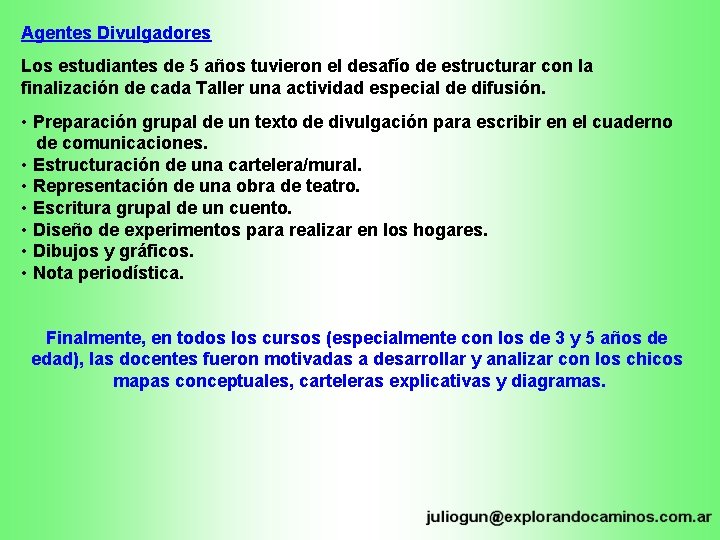 Agentes Divulgadores

Los estudiantes de 5 años tuvieron el desafío de estructurar con la finalización de cada Taller una actividad especial de difusión.

• Preparación grupal de un texto de divulgación para escribir en el cuaderno de comunicaciones.
• Estructuración de una cartelera/mural.
• Representación de una obra de teatro.
• Escritura grupal de un cuento.
• Diseño de experimentos para realizar en los hogares.
• Dibujos y gráficos.
• Nota periodística.

Finalmente, en todos los cursos (especialmente con los de 3 y 5 años de edad), las docentes fueron motivadas a desarrollar y analizar con los chicos mapas conceptuales, carteleras explicativas y diagramas.

juliogun@explorandocaminos.com.ar